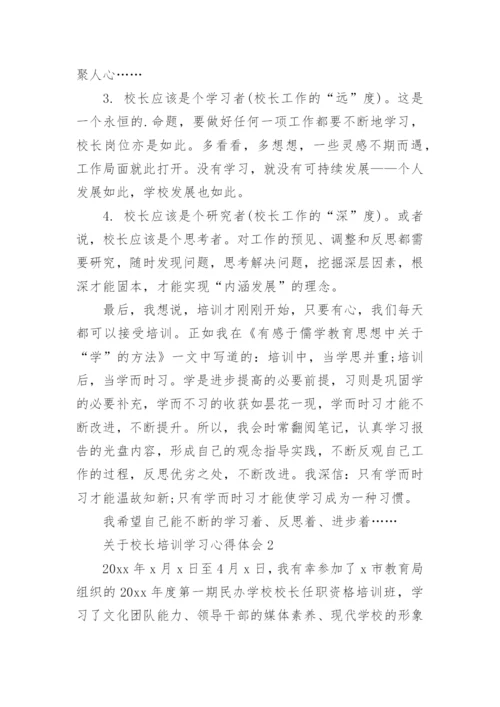 聚人心……

3. 校长应该是个学习者(校长工作的“远”度)。这是一个永恒的.命题，要做好任何一项工作都要不断地学习，校长岗位亦是如此。多看看，多想想，一些灵感不期而遇，工作局面就此打开。没有学习，就没有可持续发展——个人发展如此，学校发展也如此。

4. 校长应该是个研究者(校长工作的“深”度)。或者说，校长应该是个思考者。对工作的预见、调整和反思都需要研究，随时发现问题，思考解决问题，挖掘深层因素，根深才能固本，才能实现“内涵发展”的理念。

最后，我想说，培训才刚刚开始，只要有心，我们每天都可以接受培训。正如我在《有感于儒学教育思想中关于“学”的方法》一文中写道的：培训中，当学思并重;培训后，当学而时习。学是进步提高的必要前提，习则是巩固学的必要补充，学而不习的收获如昙花一现，学而时习才能不断改进，不断提升。所以，我会时常翻阅笔记，认真学习报告的光盘内容，形成自己的观念指导实践，不断反观自己工作的过程，反思优劣之处，不断改进。我深信：只有学而时习才能温故知新;只有学而时习才能使学习成为一种习惯。

我希望自己能不断的学习着、反思着、进步着……

关于校长培训学习心得体会 2

20xx 年 x 月 x 日至 4 月 x 日，我有幸参加了 x 市教育局组织的 20xx 年度第一期民办学校校长任职资格培训班，学习了文化团队能力、领导干部的媒体素养、现代学校的形象